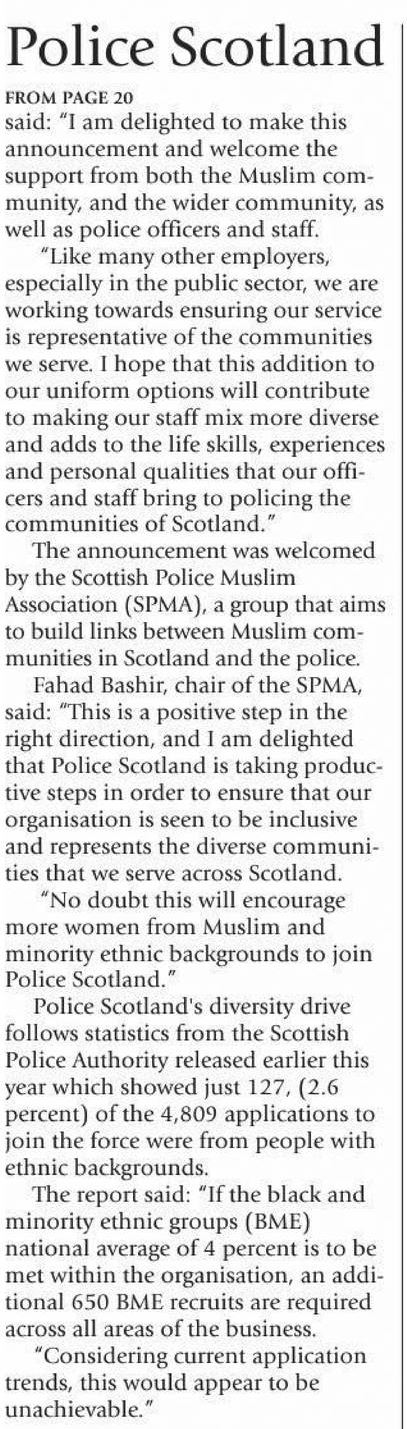 Police Scotland

FROM PAGE 20

said: "I am delighted to make this announcement and welcome the support from both the Muslim community, and the wider community, as well as police officers and staff.

"Like many other employers, especially in the public sector, we are working towards ensuring our service is representative of the communities we serve. I hope that this addition to our uniform options will contribute to making our staff mix more diverse and adds to the life skills, experiences and personal qualities that our officers and staff bring to policing the communities of Scotland."

The announcement was welcomed by the Scottish Police Muslim Association (SPMA), a group that aims to build links between Muslim communities in Scotland and the police.

Fahad Bashir, chair of the SPMA, said: "This is a positive step in the right direction, and I am delighted that Police Scotland is taking productive steps in order to ensure that our organisation is seen to be inclusive and represents the diverse communities that we serve across Scotland.

"No doubt this will encourage more women from Muslim and minority ethnic backgrounds to join Police Scotland."

Police Scotland's diversity drive follows statistics from the Scottish Police Authority released earlier this year which showed just 127, (2.6 percent) of the 4,809 applications to join the force were from people with ethnic backgrounds.

The report said: "If the black and minority ethnic groups (BME) national average of 4 percent is to be met within the organisation, an additional 650 BME recruits are required across all areas of the business.

"Considering current application trends, this would appear to be unachievable."